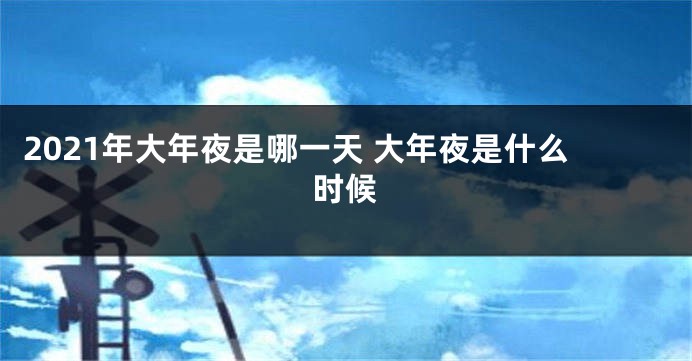 2021年大年夜是哪一天 大年夜是什么时候